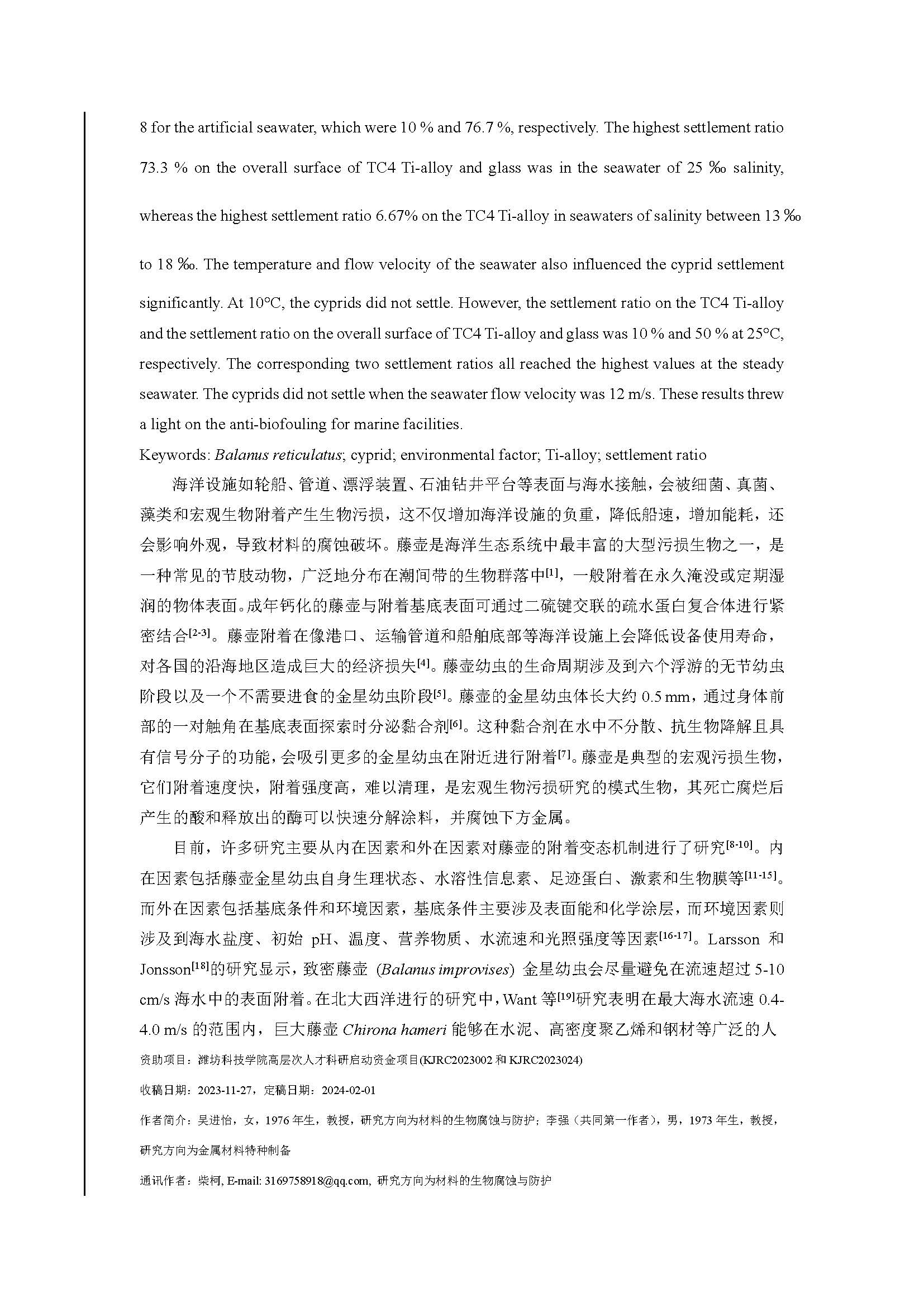 8 for the artificial seawater, which were 10 % and 76.7 %, respectively. The highest settlement ratio 73.3 % on the overall surface of TC4 Ti-alloy and glass was in the seawater of 25 ‰ salinity, whereas the highest settlement ratio 6.67% on the TC4 Ti-alloy in seawaters of salinity between 13 ‰ to 18 ‰. The temperature and flow velocity of the seawater also influenced the cyprid settlement significantly. At 10°C, the cyprids did not settle. However, the settlement ratio on the TC4 Ti-alloy and the settlement ratio on the overall surface of TC4 Ti-alloy and glass was 10 % and 50 % at 25°C, respectively. The corresponding two settlement ratios all reached the highest values at the steady seawater. The cyprids did not settle when the seawater flow velocity was 12 m/s. These results threw a light on the anti-biofouling for marine facilities.

Keywords: Balanus reticulatus; cyprid; environmental factor; Ti-alloy; settlement ratio

海洋设施如轮船、管道、漂浮装置、石油钻井平台等表面与海水接触，会被细菌、真菌、藻类和宏观生物附着产生生物污损，这不仅增加海洋设施的负重，降低船速，增加能耗，还会影响外观，导致材料的腐蚀破坏。藤壶是海洋生态系统中最丰富的大型污损生物之一，是一种常见的节肢动物，广泛地分布在潮间带的生物群落中[1]，一般附着在永久淹没或定期湿润的物体表面。成年钙化的藤壶与附着基底表面可通过二硫键交联的疏水蛋白复合体进行紧密结合[2-3]。藤壶附着在像港口、运输管道和船舶底部等海洋设施上会降低设备使用寿命，对各国的沿海地区造成巨大的经济损失[4]。藤壶幼虫的生命周期涉及到六个浮游的无节幼虫阶段以及一个不需要进食的金星幼虫阶段[5]。藤壶的金星幼虫体长大约 0.5 mm，通过身体前部的一对触角在基底表面探索时分泌黏合剂[6]。这种黏合剂在水中不分散、抗生物降解且具有信号分子的功能，会吸引更多的金星幼虫在附近进行附着[7]。藤壶是典型的宏观污损生物，它们附着速度快，附着强度高，难以清理，是宏观生物污损研究的模式生物，其死亡腐烂后产生的酸和释放出的酶可以快速分解涂料，并腐蚀下方金属。

目前，许多研究主要从内在因素和外在因素对藤壶的附着变态机制进行了研究[8-10]。内在因素包括藤壶金星幼虫自身生理状态、水溶性信息素、足迹蛋白、激素和生物膜等[11-15]。而外在因素包括基底条件和环境因素，基底条件主要涉及表面能和化学涂层，而环境因素则涉及到海水盐度、初始 pH、温度、营养物质、水流速和光照强度等因素[16-17]。Larsson 和 Jonsson[18]的研究显示，致密藤壶 (Balanus improvises) 金星幼虫会尽量避免在流速超过 5-10 cm/s 海水中的表面附着。在北大西洋进行的研究中，Want 等[19]研究表明在最大海水流速 0.4-4.0 m/s 的范围内，巨大藤壶 Chirona hameri 能够在水泥、高密度聚乙烯和钢材等广泛的人

资助项目：潍坊科技学院高层次人才科研启动资金项目(KJRC2023002 和 KJRC2023024)

收稿日期：2023-11-27，定稿日期：2024-02-01

作者简介：吴进怡，女，1976 年生，教授，研究方向为材料的生物腐蚀与防护；李强（共同第一作者），男，1973 年生，教授，研究方向为金属材料特种制备

通讯作者：柴柯, E-mail: 3169758918@qq.com, 研究方向为材料的生物腐蚀与防护